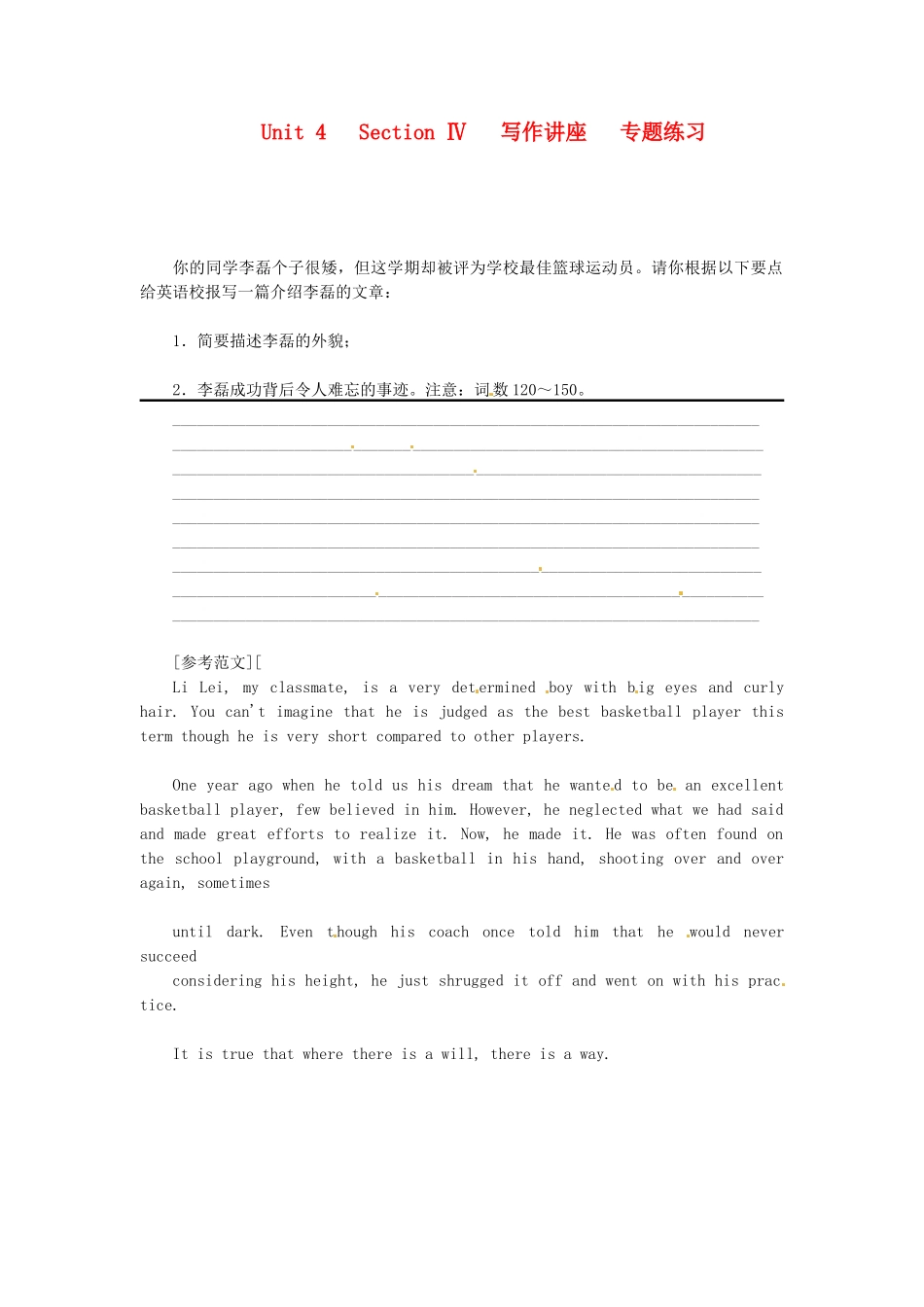 Unit 4　Section Ⅳ　写作讲座　专题练习

你的同学李磊个子很矮，但这学期却被评为学校最佳篮球运动员。请你根据以下要点给英语校报写一篇介绍李磊的文章：

1. 简要描述李磊的外貌；

2. 李磊成功背后令人难忘的事迹。注意：词数 120～150。

[参考范文][

Li Lei, my classmate, is a very determined boy with big eyes and curly hair. You can't imagine that he is judged as the best basketball player this term though he is very short compared to other players.

One year ago when he told us his dream that he wanted to be an excellent basketball player, few believed in him. However, he neglected what we had said and made great efforts to realize it. Now, he made it. He was often found on the school playground, with a basketball in his hand, shooting over and over again, sometimes

until dark. Even though his coach once told him that he would never succeed

considering his height, he just shrugged it off and went on with his practice.

It is true that where there is a will, there is a way.